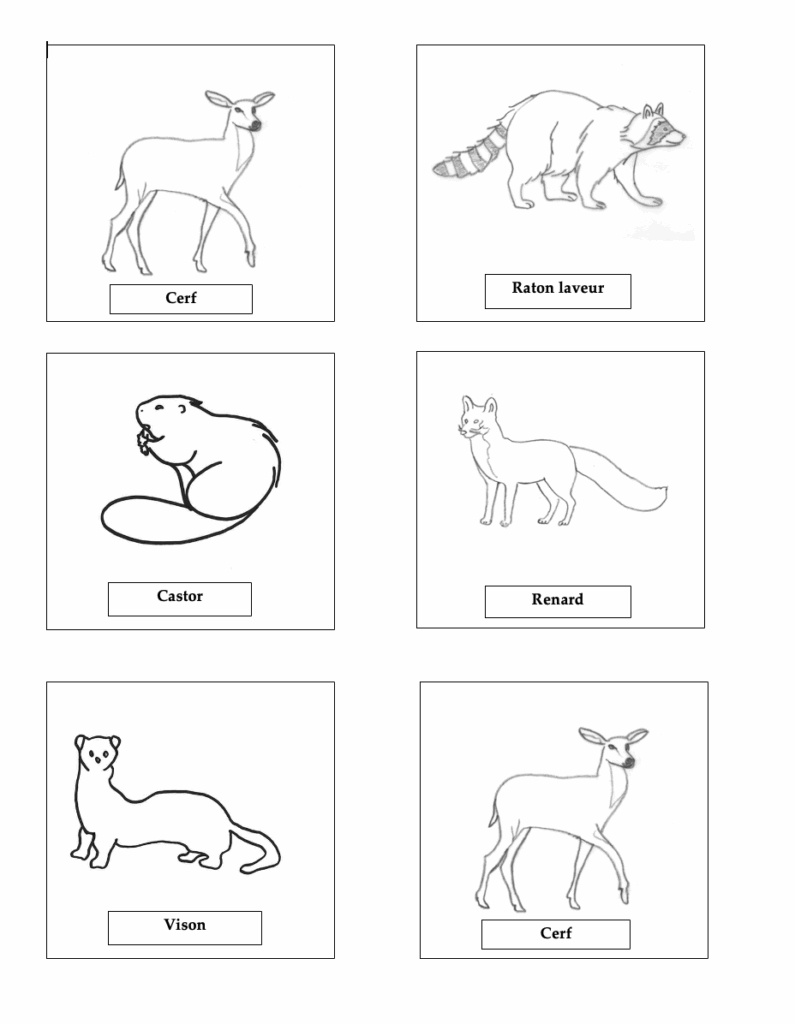 Cerf

Raton laveur

Castor

Renard

Vison

Cerf